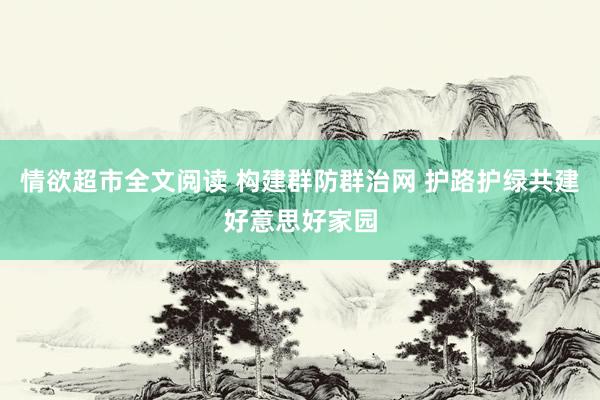 情欲超市全文阅读 构建群防群治网 护路护绿共建好意思好家园